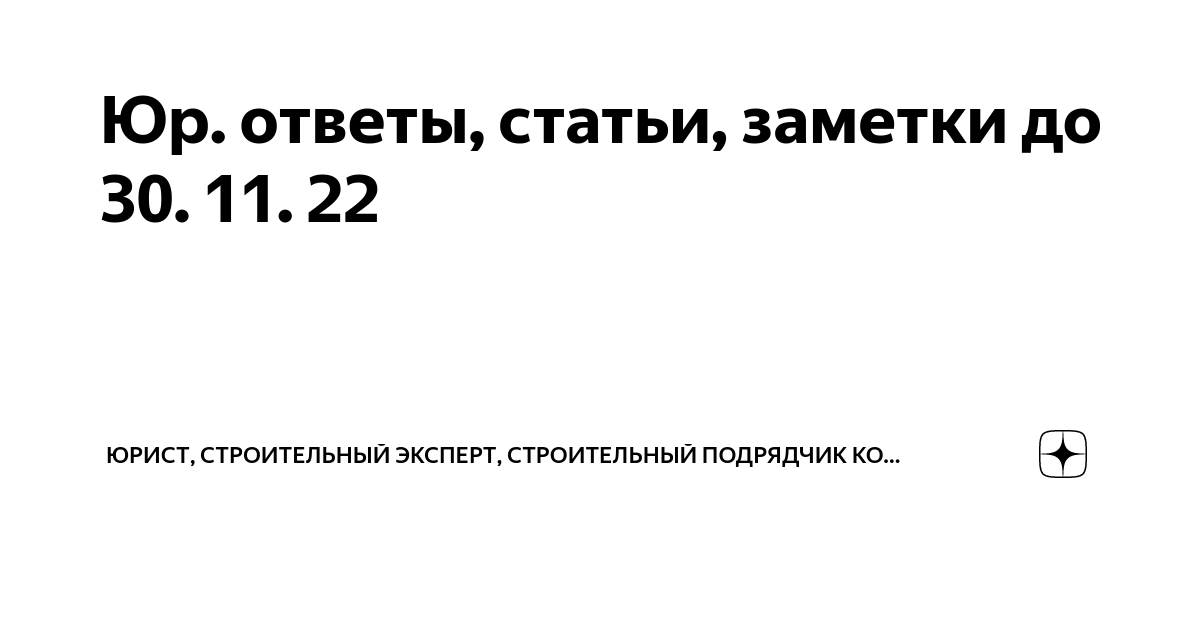 Юр. ответы, статьи, заметки до 30. 11. 22

ЮРИСТ, СТРОИТЕЛЬНЫЙ ЭКСПЕРТ, СТРОИТЕЛЬНЫЙ ПОДРЯДЧИК КО...